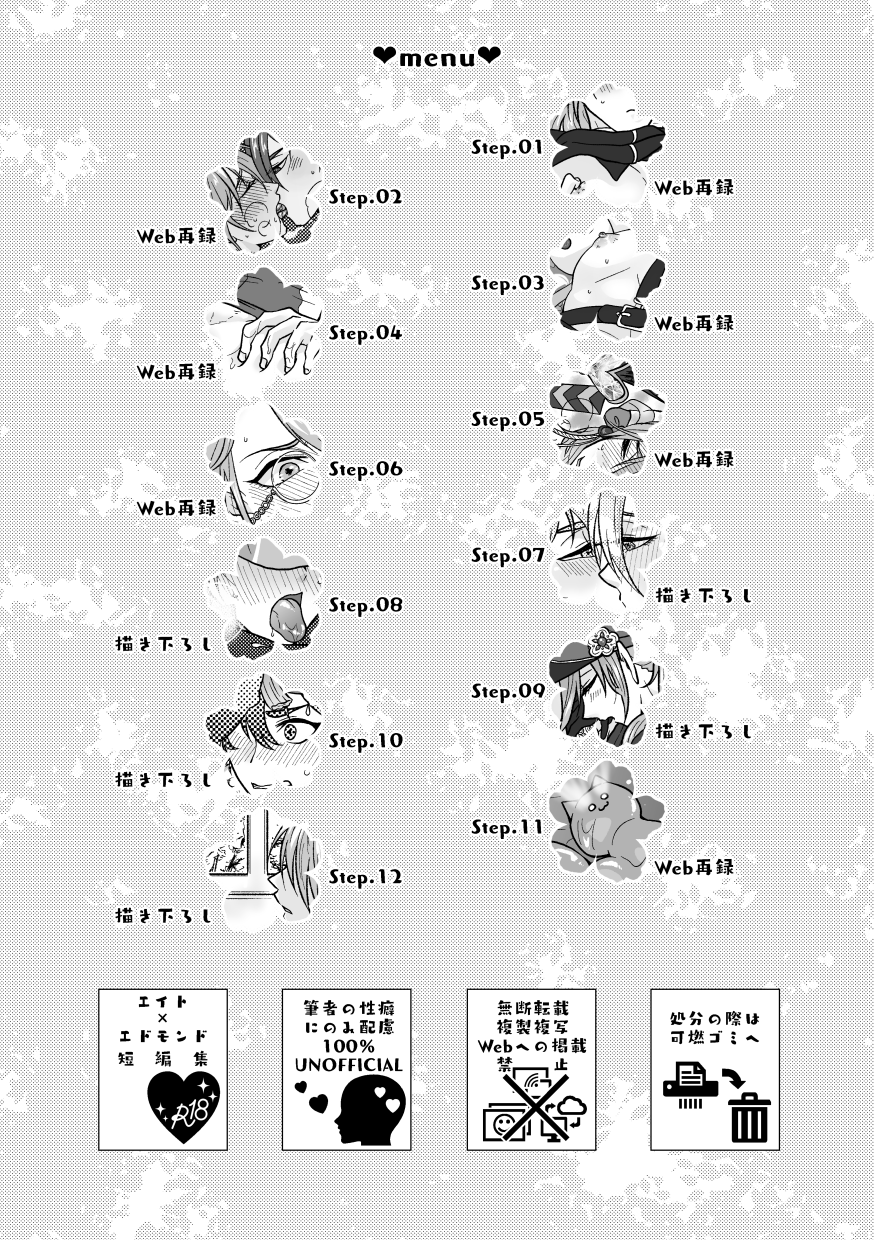 ❤menu❤

Step.02
Web再録

Step.04
Web再録

Step.06
Web再録

Step.08
描き下ろし

Step.10
描き下ろし

Step.12
描き下ろし

Step.01
Web再録

Step.03
Web再録

Step.05
Web再録

Step.07
描き下ろし

Step.09
描き下ろし

Step.11
Web再録

エイト
×
エドモンド
短編集
R18

筆者の性癖
にのみ配慮
100%
UNOFFICIAL

無断転載
複製複写
Webへの掲載
禁止

処分の際は
可燃ゴミへ